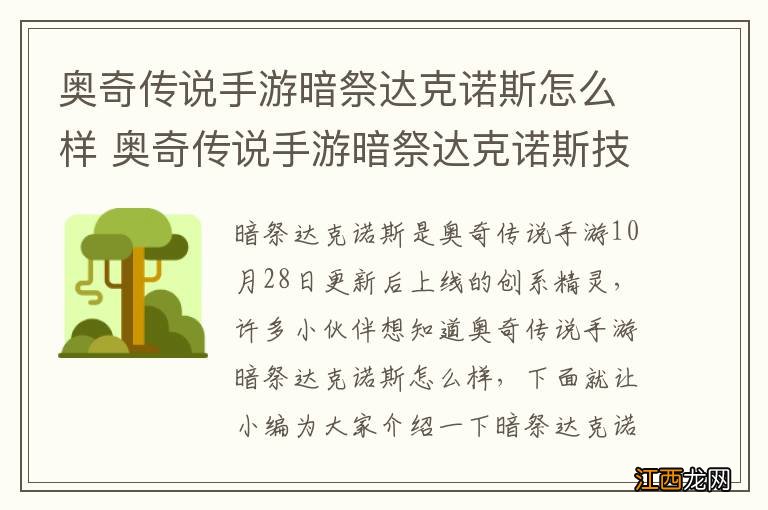 奥奇传说手游暗祭达克诺斯怎么样 奥奇传说手游暗祭达克诺斯技

暗祭达克诺斯是奥奇传说手游10月28日更新后上线的创系精灵，许多小伙伴想知道奥奇传说手游暗祭达克诺斯怎么样，下面就让小编为大家介绍一下暗祭达克诺

江西龙网